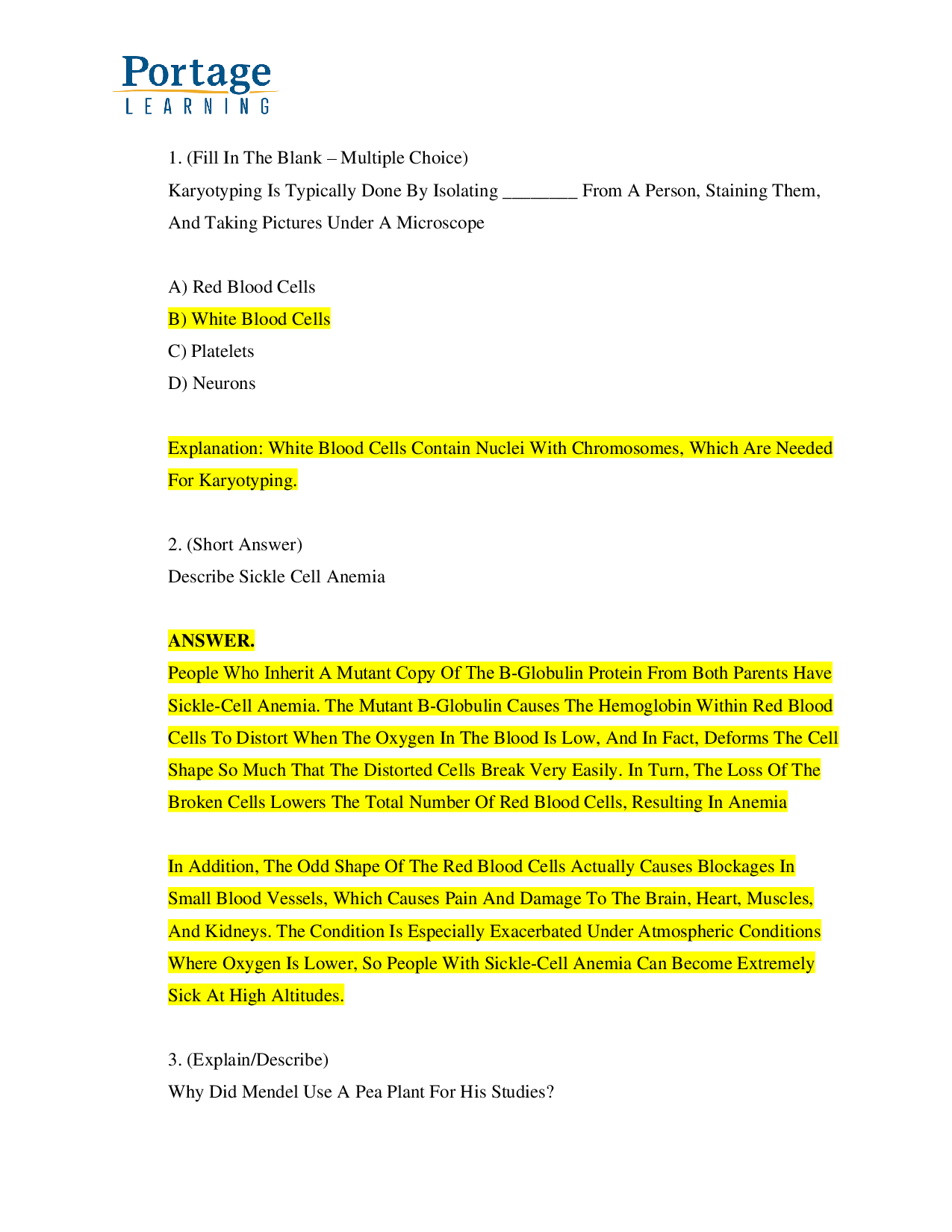 Portage
LEARNING

1. (Fill In The Blank – Multiple Choice)
Karyotyping Is Typically Done By Isolating ____ From A Person, Staining Them, And Taking Pictures Under A Microscope

A) Red Blood Cells
B) White Blood Cells
C) Platelets
D) Neurons

Explanation: White Blood Cells Contain Nuclei With Chromosomes, Which Are Needed For Karyotyping.

2. (Short Answer)
Describe Sickle Cell Anemia

ANSWER.
People Who Inherit A Mutant Copy Of The B-Globulin Protein From Both Parents Have Sickle-Cell Anemia. The Mutant B-Globulin Causes The Hemoglobin Within Red Blood Cells To Distort When The Oxygen In The Blood Is Low, And In Fact, Deforms The Cell Shape So Much That The Distorted Cells Break Very Easily. In Turn, The Loss Of The Broken Cells Lowers The Total Number Of Red Blood Cells, Resulting In Anemia

In Addition, The Odd Shape Of The Red Blood Cells Actually Causes Blockages In Small Blood Vessels, Which Causes Pain And Damage To The Brain, Heart, Muscles, And Kidneys. The Condition Is Especially Exacerbated Under Atmospheric Conditions Where Oxygen Is Lower, So People With Sickle-Cell Anemia Can Become Extremely Sick At High Altitudes.

3. (Explain/Describe)
Why Did Mendel Use A Pea Plant For His Studies?